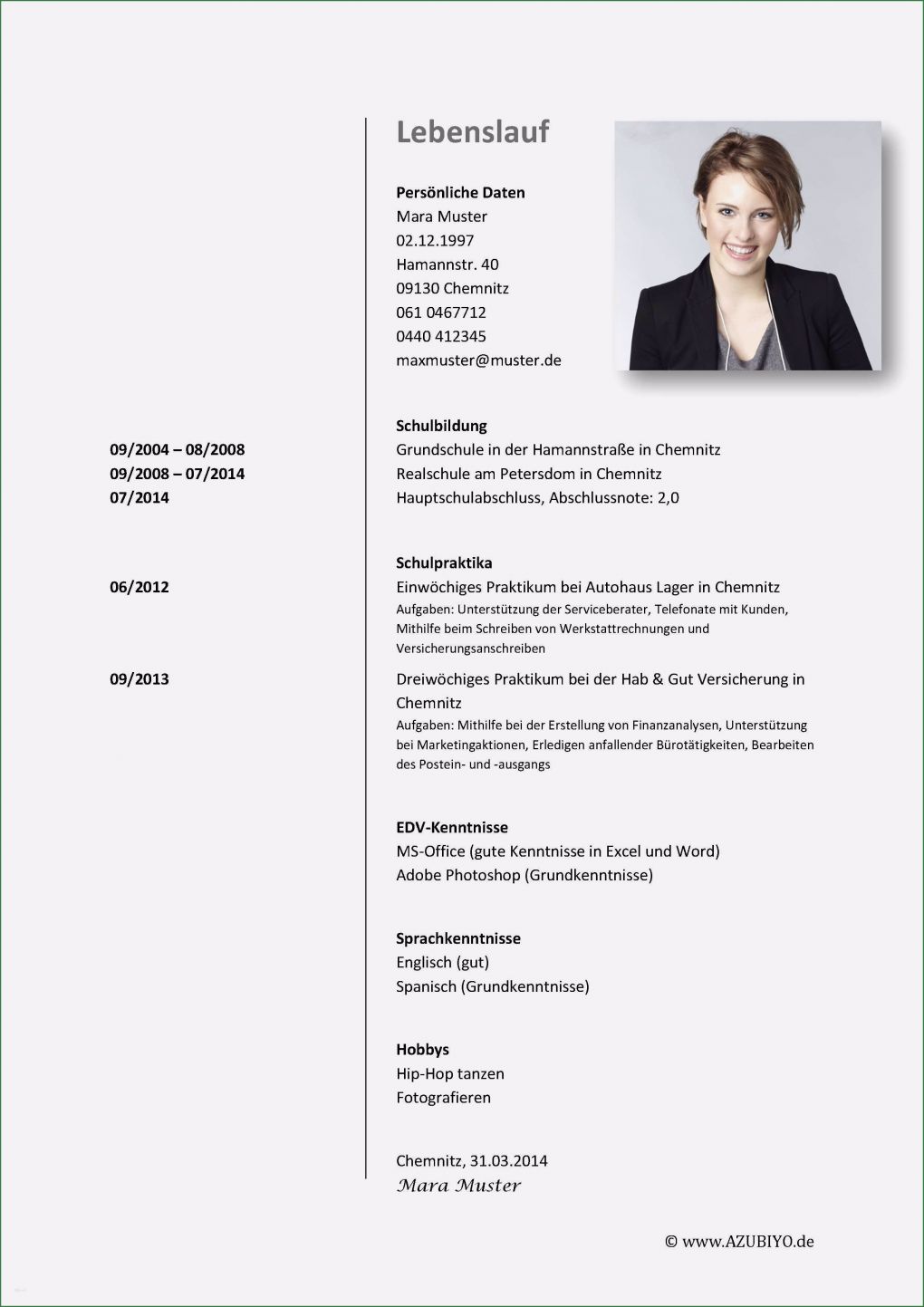 Lebenslauf

Persönliche Daten
Mara Muster
02.12.1997
Hamannstr. 40
09130 Chemnitz
061 0467712
0440 412345
maxmuster@muster.de

Schulbildung

09/2004 – 08/2008 Grundschule in der Hamannstraße in Chemnitz
09/2008 – 07/2014 Realschule am Petersdom in Chemnitz
07/2014 Hauptschulabschluss, Abschlussnote: 2,0

Schulpraktika

06/2012 Einwöchiges Praktikum bei Autohaus Lager in Chemnitz
Aufgaben: Unterstützung der Serviceberater, Telefonate mit Kunden, Mithilfe beim Schreiben von Werkstattrechnungen und Versicherungsanschreiben

09/2013 Dreiwöchiges Praktikum bei der Hab & Gut Versicherung in Chemnitz
Aufgaben: Mithilfe bei der Erstellung von Finanzanalysen, Unterstützung bei Marketingaktionen, Erledigen anfallender Bürotätigkeiten, Bearbeiten des Postein- und -ausgangs

EDV-Kenntnisse
MS-Office (gute Kenntnisse in Excel und Word)
Adobe Photoshop (Grundkenntnisse)

Sprachkenntnisse
Englisch (gut)
Spanisch (Grundkenntnisse)

Hobbys
Hip-Hop tanzen
Fotografieren

Chemnitz, 31.03.2014
Mara Muster

© www.AZUBIYO.de